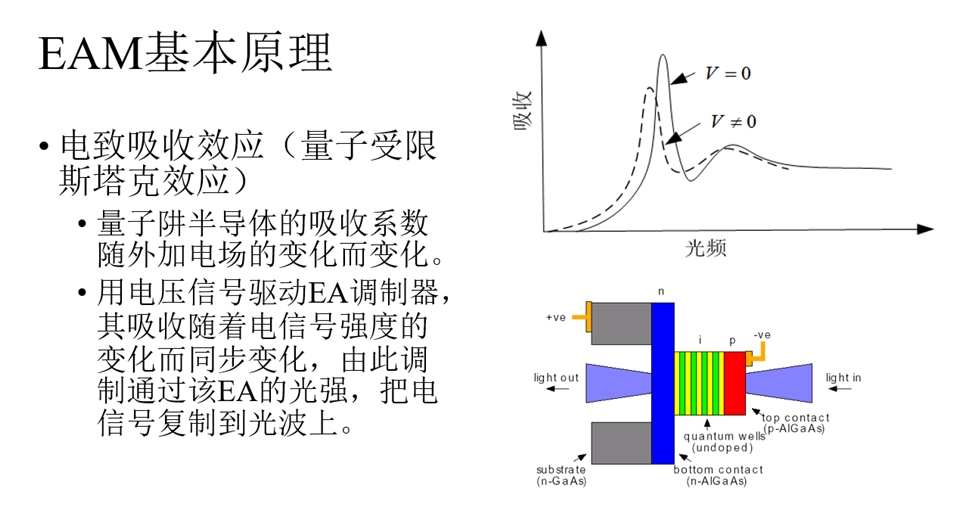 EAM基本原理

• 电致吸收效应（量子受限斯塔克效应）
  • 量子阱半导体的吸收系数随外加电场的变化而变化。
  • 用电压信号驱动EA调制器，其吸收随着电信号强度的变化而同步变化，由此调制通过该EA的光强，把电信号复制到光波上。

吸收
$V = 0$
$V \neq 0$
光频

+ve
n
i
p
-ve
light out
light in
top contact (p-AlGaAs)
quantum wells (undoped)
substrate (n-GaAs)
bottom contact (n-AlGaAs)